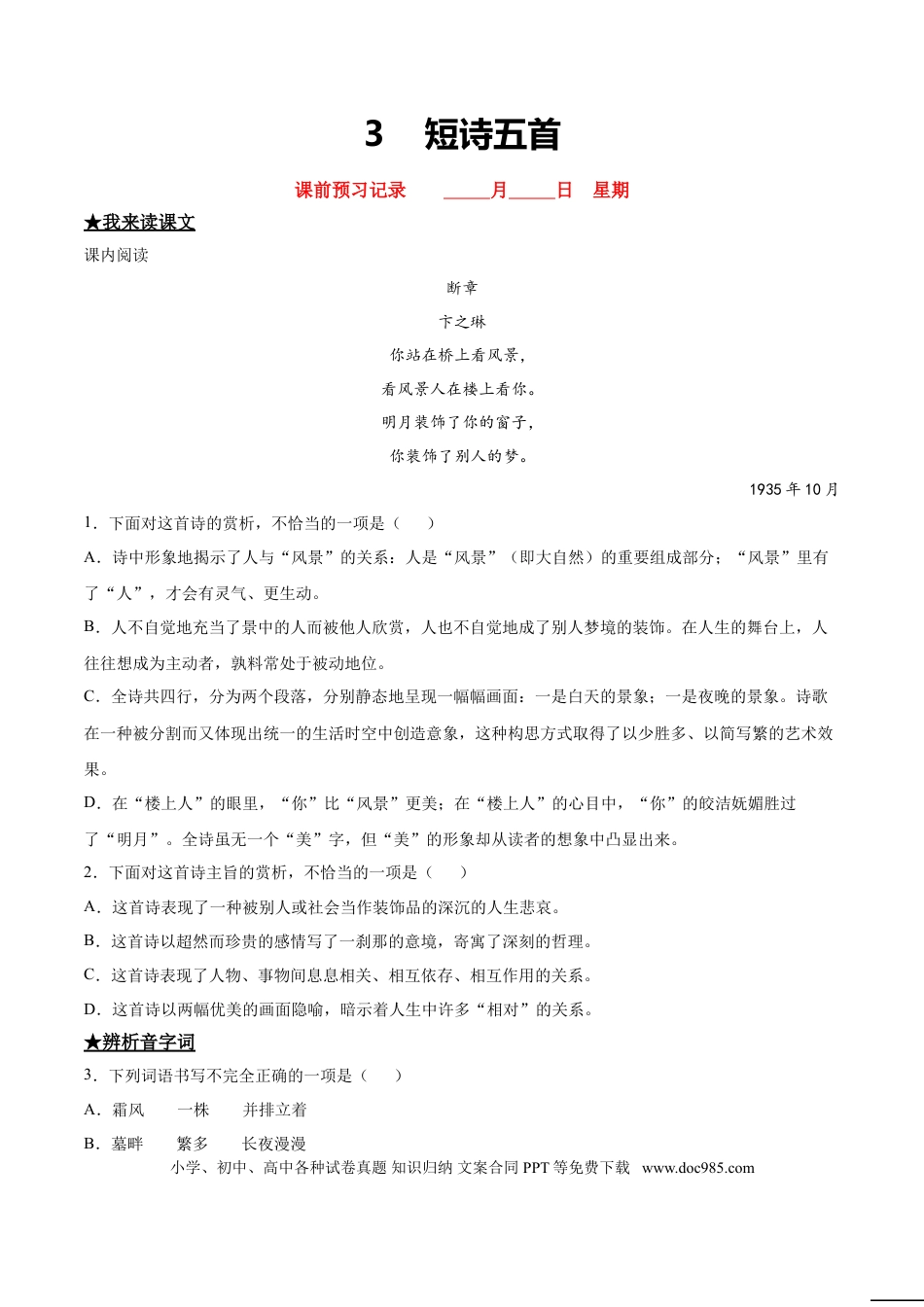 3　短诗五首

课前预习记录　　_____月_____日　星期

★我来读课文

课内阅读

断章

卞之琳

你站在桥上看风景，

看风景人在楼上看你。

明月装饰了你的窗子，

你装饰了别人的梦。

1935 年 10 月

1．下面对这首诗的赏析，不恰当的一项是（　　）

A．诗中形象地揭示了人与“风景”的关系：人是“风景”（即大自然）的重要组成部分；“风景”里有了“人”，才会有灵气、更生动。

B．人不自觉地充当了景中的人而被他人欣赏，人也不自觉地成了别人梦境的装饰。在人生的舞台上，人往往想成为主动者，孰料常处于被动地位。

C．全诗共四行，分为两个段落，分别静态地呈现一幅幅画面：一是白天的景象；一是夜晚的景象。诗歌在一种被分割而又体现出统一的生活时空中创造意象，这种构思方式取得了以少胜多、以简写繁的艺术效果。

D．在“楼上人”的眼里，“你”比“风景”更美；在“楼上人”的心目中，“你”的皎洁妩媚胜过了“明月”。全诗虽无一个“美”字，但“美”的形象却从读者的想象中凸显出来。

2．下面对这首诗主旨的赏析，不恰当的一项是（　　）

A．这首诗表现了一种被别人或社会当作装饰品的深沉的人生悲哀。

B．这首诗以超然而珍贵的感情写了一刹那的意境，寄寓了深刻的哲理。

C．这首诗表现了人物、事物间息息相关、相互依存、相互作用的关系。

D．这首诗以两幅优美的画面隐喻，暗示着人生中许多“相对”的关系。

★辨析音字词

3．下列词语书写不完全正确的一项是（　　）

A．霜风　　一株　　并排立着

B．墓畔　　繁多　　长夜漫漫

小学、初中、高中各种试卷真题 知识归纳 文案合同 PPT 等免费下载　www.doc985.com